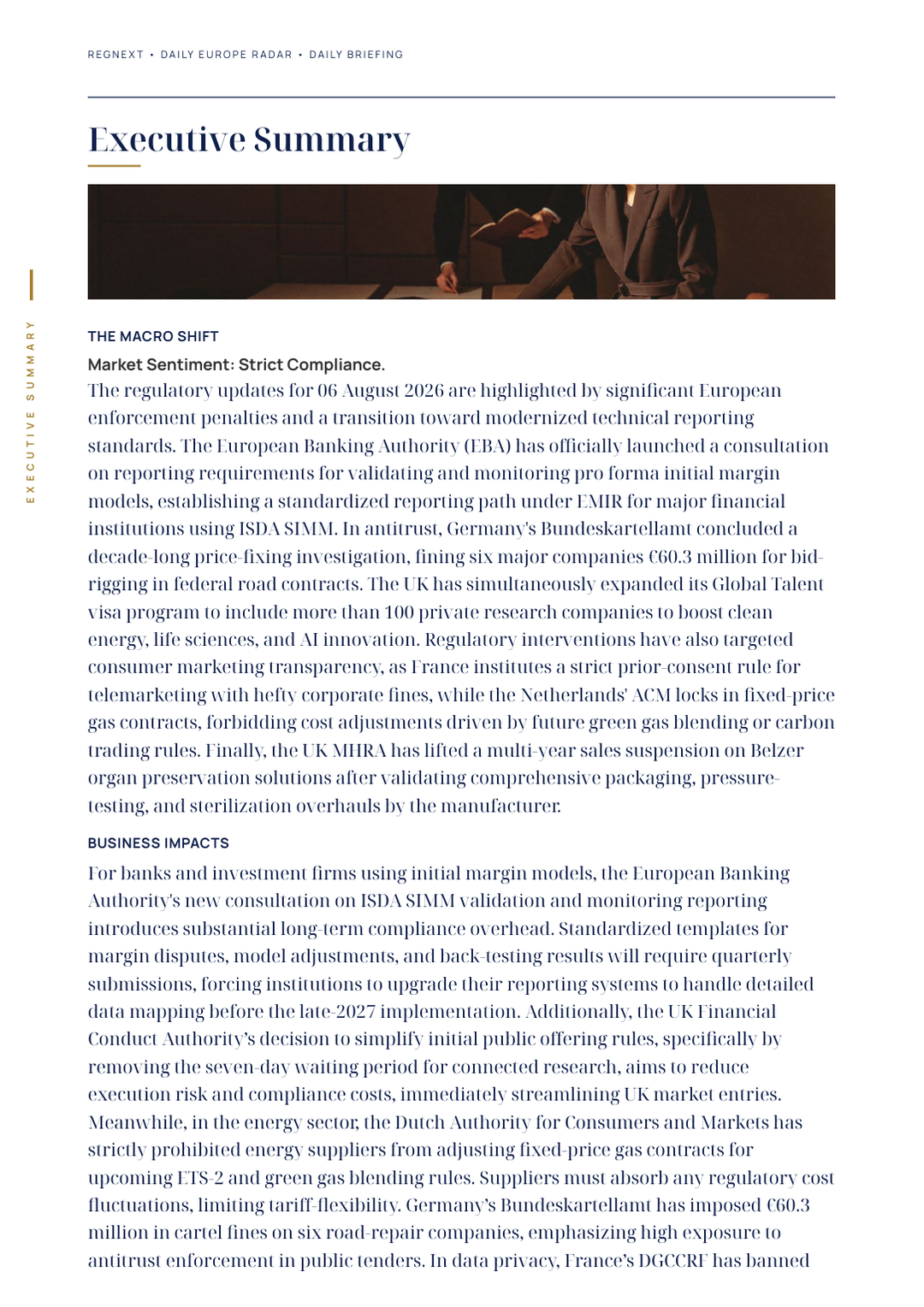 REGNEXT • DAILY EUROPE RADAR • DAILY BRIEFING

Executive Summary

EXECUTIVE SUMMARY

THE MACRO SHIFT

Market Sentiment: Strict Compliance.

The regulatory updates for 06 August 2026 are highlighted by significant European enforcement penalties and a transition toward modernized technical reporting standards. The European Banking Authority (EBA) has officially launched a consultation on reporting requirements for validating and monitoring pro forma initial margin models, establishing a standardized reporting path under EMIR for major financial institutions using ISDA SIMM. In antitrust, Germany's Bundeskartellamt concluded a decade-long price-fixing investigation, fining six major companies €60.3 million for bid-rigging in federal road contracts. The UK has simultaneously expanded its Global Talent visa program to include more than 100 private research companies to boost clean energy, life sciences, and AI innovation. Regulatory interventions have also targeted consumer marketing transparency, as France institutes a strict prior-consent rule for telemarketing with hefty corporate fines, while the Netherlands' ACM locks in fixed-price gas contracts, forbidding cost adjustments driven by future green gas blending or carbon trading rules. Finally, the UK MHRA has lifted a multi-year sales suspension on Belzer organ preservation solutions after validating comprehensive packaging, pressure-testing, and sterilization overhauls by the manufacturer.

BUSINESS IMPACTS

For banks and investment firms using initial margin models, the European Banking Authority's new consultation on ISDA SIMM validation and monitoring reporting introduces substantial long-term compliance overhead. Standardized templates for margin disputes, model adjustments, and back-testing results will require quarterly submissions, forcing institutions to upgrade their reporting systems to handle detailed data mapping before the late-2027 implementation. Additionally, the UK Financial Conduct Authority's decision to simplify initial public offering rules, specifically by removing the seven-day waiting period for connected research, aims to reduce execution risk and compliance costs, immediately streamlining UK market entries. Meanwhile, in the energy sector, the Dutch Authority for Consumers and Markets has strictly prohibited energy suppliers from adjusting fixed-price gas contracts for upcoming ETS-2 and green gas blending rules. Suppliers must absorb any regulatory cost fluctuations, limiting tariff-flexibility. Germany's Bundeskartellamt has imposed €60.3 million in cartel fines on six road-repair companies, emphasizing high exposure to antitrust enforcement in public tenders. In data privacy, France's DGCCRF has banned